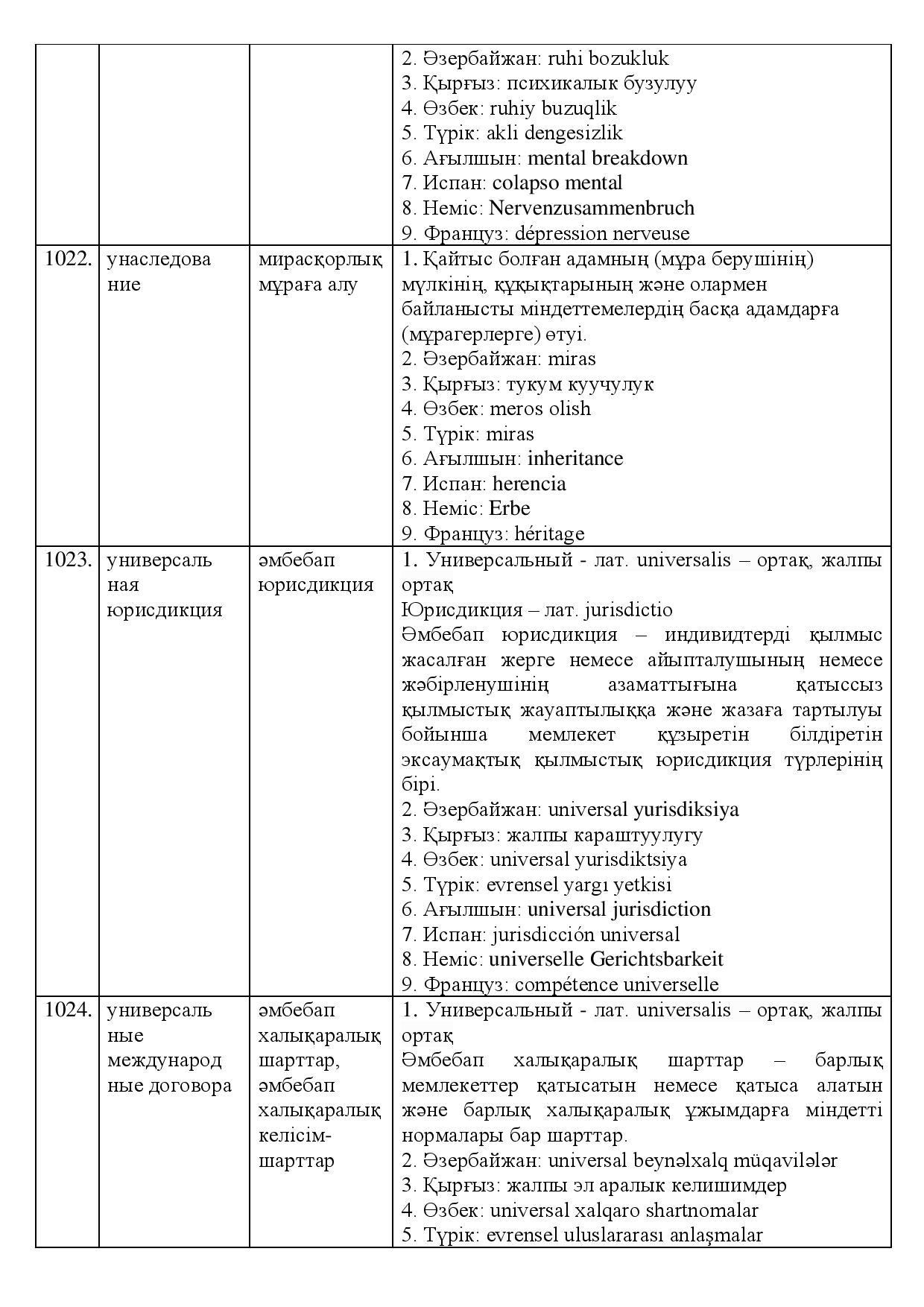 |  |  |  | 2. Әзербайжан: ruhi bozukluk 3. Қырғыз: психикалык бузулуу 4. Өзбек: ruhiy buzuqlik 5. Түрік: akli dengesizlik 6. Ағылшын: mental breakdown 7. Испан: colapso mental 8. Неміс: Nervenzusammenbruch 9. Француз: dépression nerveuse |
|---|---|---|---|
| 1022. | унаследование | мирасқорлық мұраға алу | 1. Қайтыс болған адамның (мұра берушінің) мүлкінің, құқықтарының және олармен байланысты міндеттемелердің басқа адамдарға (мұрагерлерге) өтуі. 2. Әзербайжан: miras 3. Қырғыз: тукум куучулук 4. Өзбек: meros olish 5. Түрік: miras 6. Ағылшын: inheritance 7. Испан: herencia 8. Неміс: Erbe 9. Француз: héritage |
| 1023. | универсальная юрисдикция | әмбебап юрисдикция | 1. Универсальный - лат. universalis – ортақ, жалпы ортақ Юрисдикция – лат. jurisdictio Әмбебап юрисдикция – индивидтерді қылмыс жасалған жерге немесе айыпталушының немесе жәбірленушінің азаматтығына қатыссыз қылмыстық жауаптылыққа және жазаға тартылуы бойынша мемлекет құзыретін білдіретін эксаумақтық қылмыстық юрисдикция түрлерінің бірі. 2. Әзербайжан: universal yurisdiksiya 3. Қырғыз: жалпы караштуулугу 4. Өзбек: universal yurisdiktsiya 5. Түрік: evrensel yargı yetkisi 6. Ағылшын: universal jurisdiction 7. Испан: jurisdicción universal 8. Неміс: universelle Gerichtsbarkeit 9. Француз: compétence universelle |
| 1024. | универсальные международные договора | әмбебап халықаралық шарттар, әмбебап халықаралық келісім-шарттар | 1. Универсальный - лат. universalis – ортақ, жалпы ортақ Әмбебап халықаралық шарттар – барлық мемлекеттер қатысатын немесе қатыса алатын және барлық халықаралық ұжымдарға міндетті нормалары бар шарттар. 2. Әзербайжан: universal beynəlxalq müqavilələr 3. Қырғыз: жалпы эл аралык келишимдер 4. Өзбек: universal xalqaro shartnomalar 5. Түрік: evrensel uluslararası anlaşmalar |